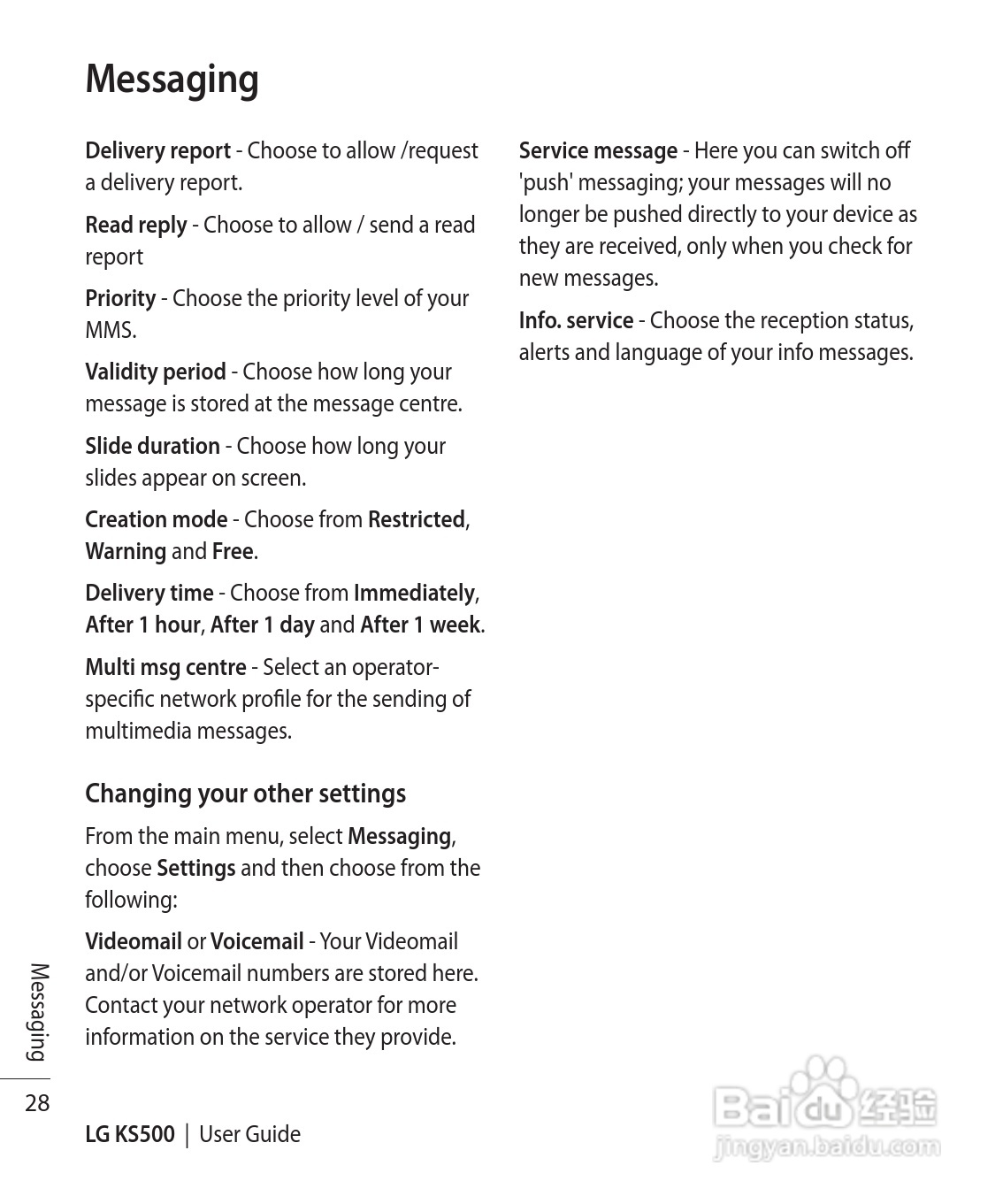 Messaging

Delivery report - Choose to allow /request a delivery report.

Read reply - Choose to allow / send a read report

Priority - Choose the priority level of your MMS.

Validity period - Choose how long your message is stored at the message centre.

Slide duration - Choose how long your slides appear on screen.

Creation mode - Choose from Restricted, Warning and Free.

Delivery time - Choose from Immediately, After 1 hour, After 1 day and After 1 week.

Multi msg centre - Select an operator-specific network profile for the sending of multimedia messages.

Changing your other settings

From the main menu, select Messaging, choose Settings and then choose from the following:

Videomail or Voicemail - Your Videomail and/or Voicemail numbers are stored here. Contact your network operator for more information on the service they provide.

Service message - Here you can switch off 'push' messaging; your messages will no longer be pushed directly to your device as they are received, only when you check for new messages.

Info. service - Choose the reception status, alerts and language of your info messages.

Messaging

28

LG KS500 | User Guide

Baidu经验
jingyan.baidu.com